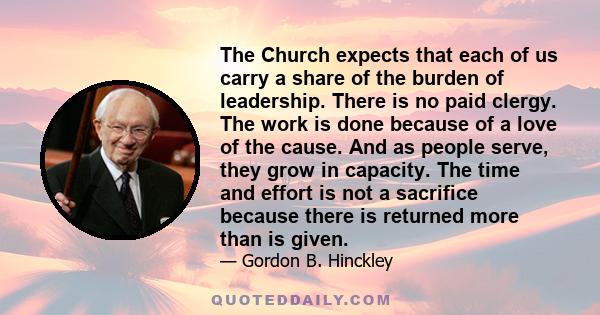 The Church expects that each of us carry a share of the burden of leadership. There is no paid clergy. The work is done because of a love of the cause. And as people serve, they grow in capacity. The time and effort is not a sacrifice because there is returned more than is given.

— Gordon B. Hinckley

QUOTEDDAILY.COM